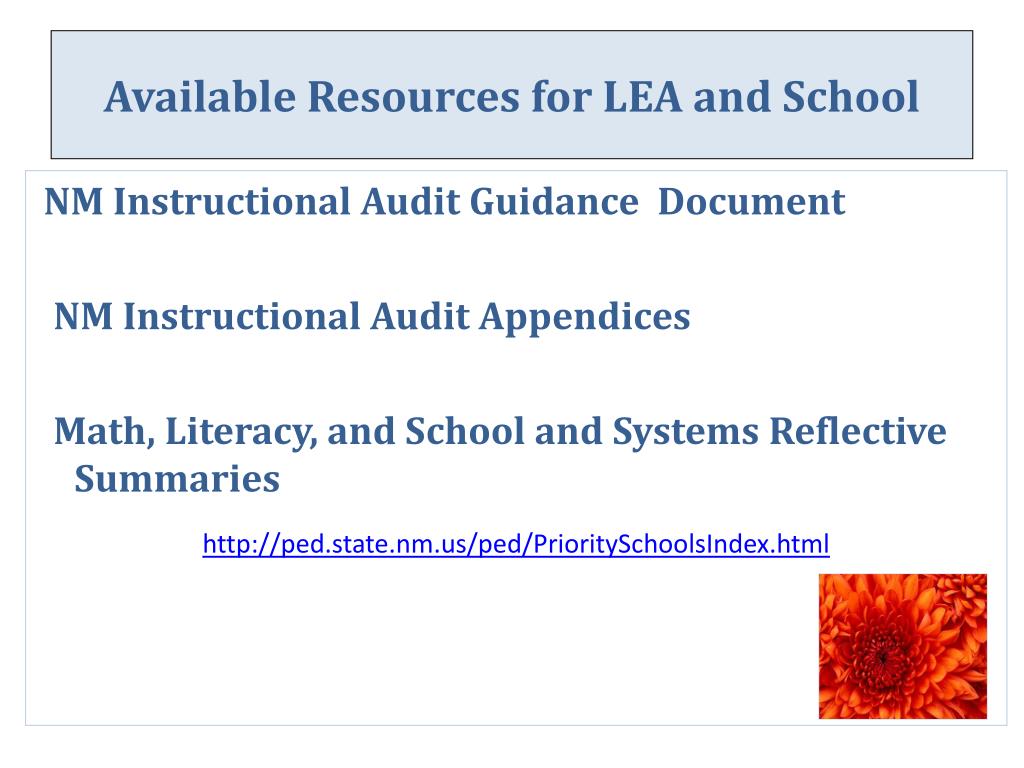 Available Resources for LEA and School

NM Instructional Audit Guidance Document

NM Instructional Audit Appendices

Math, Literacy, and School and Systems Reflective Summaries

http://ped.state.nm.us/ped/PrioritySchoolsIndex.html